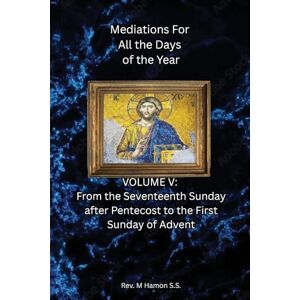 Mediations For All the Days of the Year

IC XC

VOLUME V:
From the Seventeenth Sunday after Pentecost to the First Sunday of Advent

Rev. M Hamon S.S.